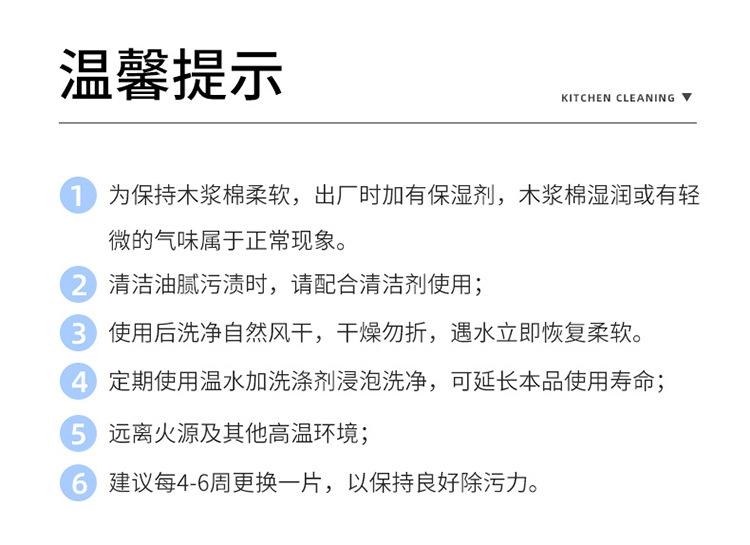 温馨提示

KITCHEN CLEANING ▼

1 为保持木浆棉柔软，出厂时加有保湿剂，木浆棉湿润或有轻微的气味属于正常现象。

2 清洁油腻污渍时，请配合清洁剂使用；

3 使用后洗净自然风干，干燥勿折，遇水立即恢复柔软。

4 定期使用温水加洗涤剂浸泡洗净，可延长本品使用寿命；

5 远离火源及其他高温环境；

6 建议每4-6周更换一片，以保持良好除污力。